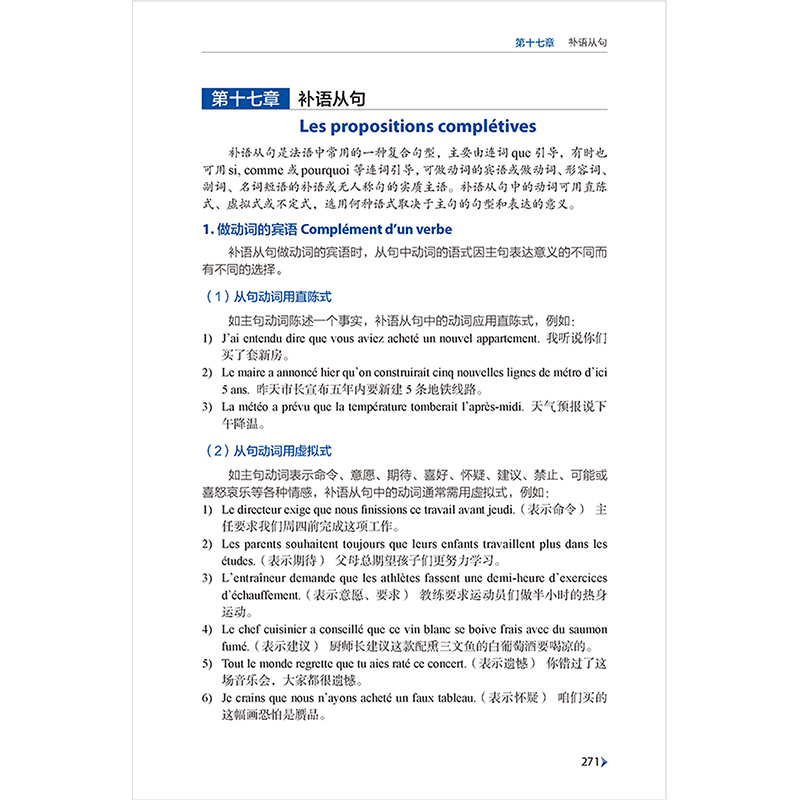 第十七章 补语从句

第十七章 补语从句

Les propositions complétives

补语从句是法语中常用的一种复合句型，主要由连词 que 引导，有时也可用 si, comme 或 pourquoi 等连词引导，可做动词的宾语或做动词、形容词、副词、名词短语的补语或无人称句的实质主语。补语从句中的动词可用直陈式、虚拟式或不定式，选用何种语式取决于主句的句型和表达的意义。

1. 做动词的宾语 Complément d'un verbe

补语从句做动词的宾语时，从句中动词的语式因主句表达意义的不同而有不同的选择。

（1）从句动词用直陈式

如主句动词陈述一个事实，补语从句中的动词应用直陈式，例如：

1) J'ai entendu dire que vous aviez acheté un nouvel appartement. 我听说你们买了套新房。

2) Le maire a annoncé hier qu'on construirait cinq nouvelles lignes de métro d'ici 5 ans. 昨天市长宣布五年内要新建 5 条地铁线路。

3) La météo a prévu que la température tomberait l'après-midi. 天气预报说下午降温。

（2）从句动词用虚拟式

如主句动词表示命令、意愿、期待、喜好、怀疑、建议、禁止、可能或喜怒哀乐等各种情感，补语从句中的动词通常需用虚拟式，例如：

1) Le directeur exige que nous finissions ce travail avant jeudi.（表示命令） 主任要求我们周四前完成这项工作。

2) Les parents souhaitent toujours que leurs enfants travaillent plus dans les études.（表示期待） 父母总期望孩子们更努力学习。

3) L'entraîneur demande que les athlètes fassent une demi-heure d'exercices d'échauffement.（表示意愿、要求） 教练要求运动员们做半小时的热身运动。

4) Le chef cuisinier a conseillé que ce vin blanc se boive frais avec du saumon fumé.（表示建议） 厨师长建议这款配熏三文鱼的白葡萄酒要喝凉的。

5) Tout le monde regrette que tu aies raté ce concert.（表示遗憾） 你错过了这场音乐会，大家都很遗憾。

6) Je crains que nous n'ayons acheté un faux tableau.（表示怀疑） 咱们买的这幅画恐怕是赝品。

271